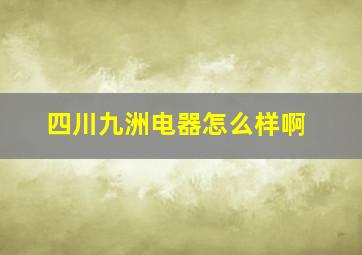 四川九洲电器怎么样啊